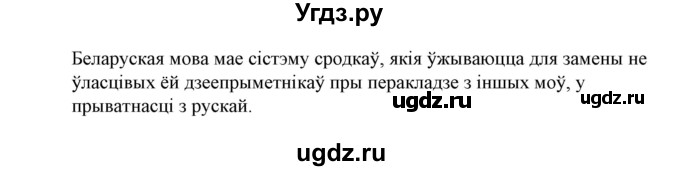 Угдз.ру

Беларуская мова мае сістэму сродкаў, якія ўжываюцца для замены не ўласцівых ёй дзеепрыметнікаў пры перакладзе з іншых моў, у прыватнасці з рускай.

ugdz.ru ugdz.ru

ugdz.ru